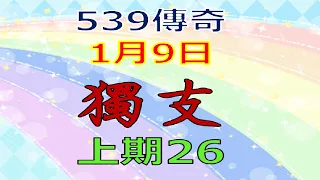 539傳奇
1月9日
獨支
上期26